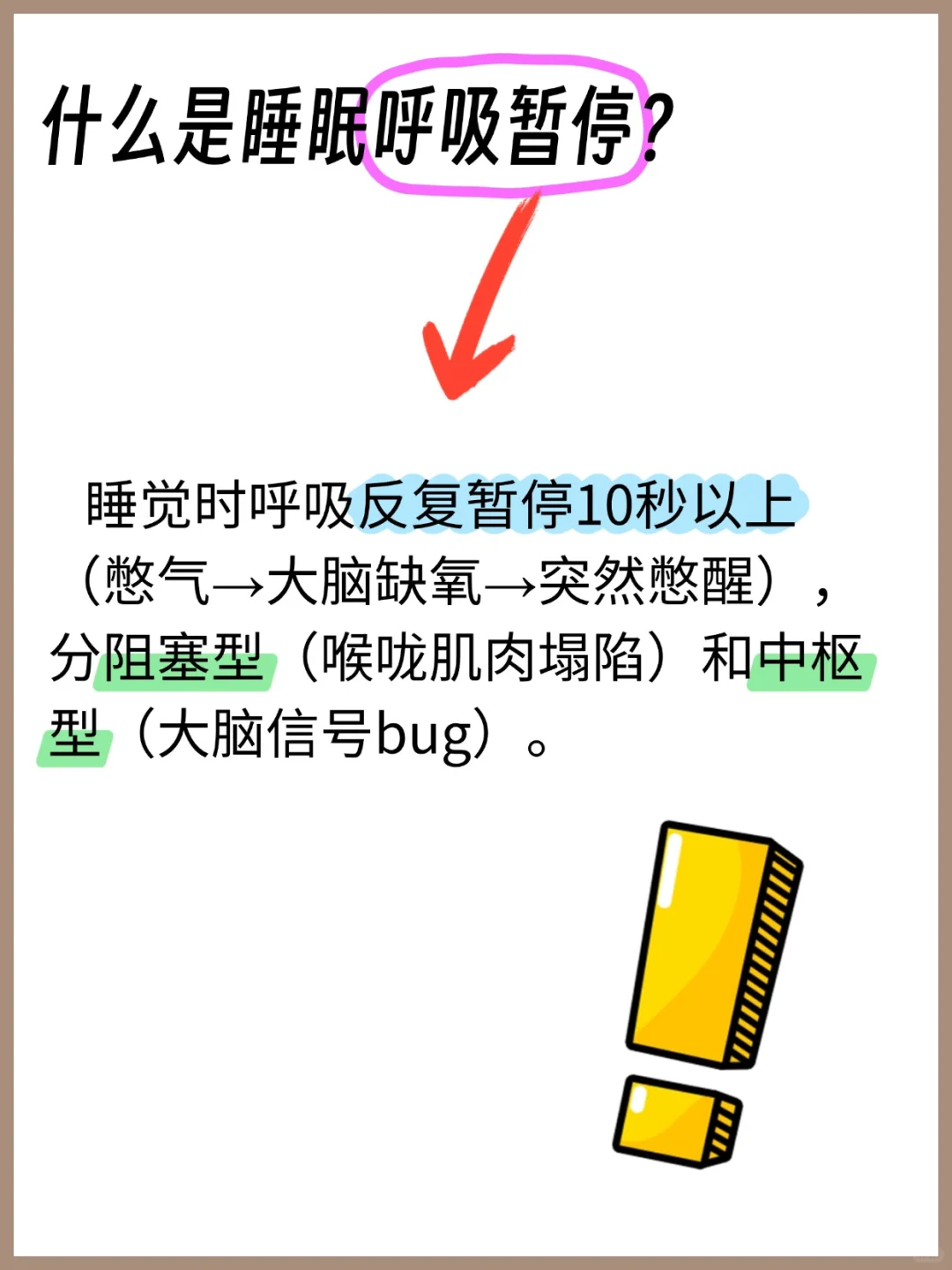 什么是睡眠呼吸暂停？

睡觉时呼吸反复暂停10秒以上（憋气→大脑缺氧→突然憋醒），分阻塞型（喉咙肌肉塌陷）和中枢型（大脑信号bug）。